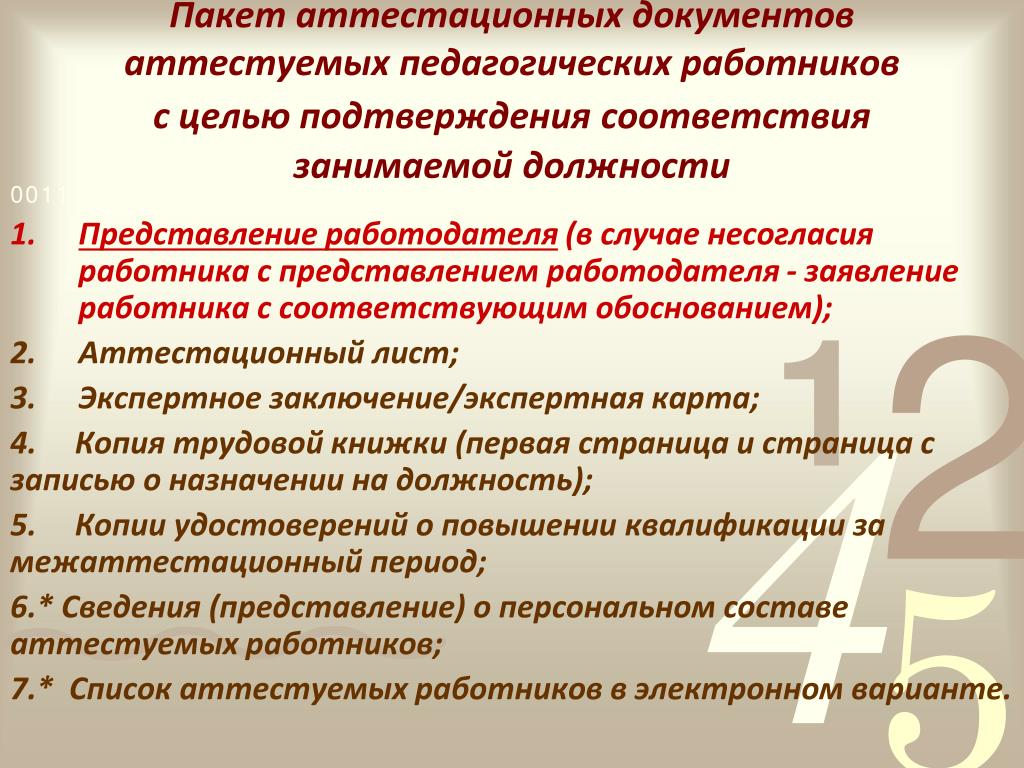 Пакет аттестационных документов аттестуемых педагогических работников с целью подтверждения соответствия занимаемой должности

0011

1. Представление работодателя (в случае несогласия работника с представлением работодателя - заявление работника с соответствующим обоснованием);

2. Аттестационный лист;

3. Экспертное заключение/экспертная карта;

4. Копия трудовой книжки (первая страница и страница с записью о назначении на должность);

5. Копии удостоверений о повышении квалификации за межаттестационный период;

6.* Сведения (представление) о персональном составе аттестуемых работников;

7.* Список аттестуемых работников в электронном варианте.

12
45